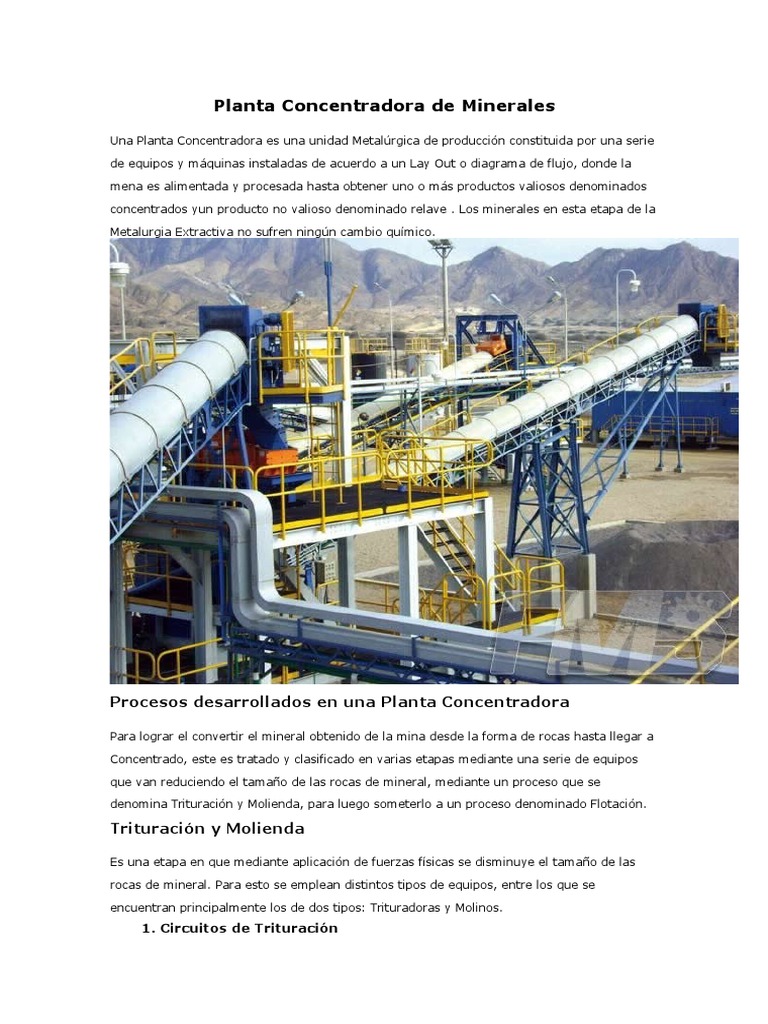 Planta Concentradora de Minerales

Una Planta Concentradora es una unidad Metalúrgica de producción constituida por una serie de equipos y máquinas instaladas de acuerdo a un Lay Out o diagrama de flujo, donde la mena es alimentada y procesada hasta obtener uno o más productos valiosos denominados concentrados yun producto no valioso denominado relave . Los minerales en esta etapa de la Metalurgia Extractiva no sufren ningún cambio químico.

Procesos desarrollados en una Planta Concentradora

Para lograr el convertir el mineral obtenido de la mina desde la forma de rocas hasta llegar a Concentrado, este es tratado y clasificado en varias etapas mediante una serie de equipos que van reduciendo el tamaño de las rocas de mineral, mediante un proceso que se denomina Trituración y Molienda, para luego someterlo a un proceso denominado Flotación.

Trituración y Molienda

Es una etapa en que mediante aplicación de fuerzas físicas se disminuye el tamaño de las rocas de mineral. Para esto se emplean distintos tipos de equipos, entre los que se encuentran principalmente los de dos tipos: Trituradoras y Molinos.

1. Circuitos de Trituración